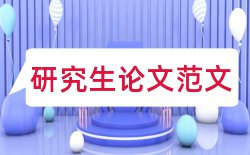 研究生论文范文